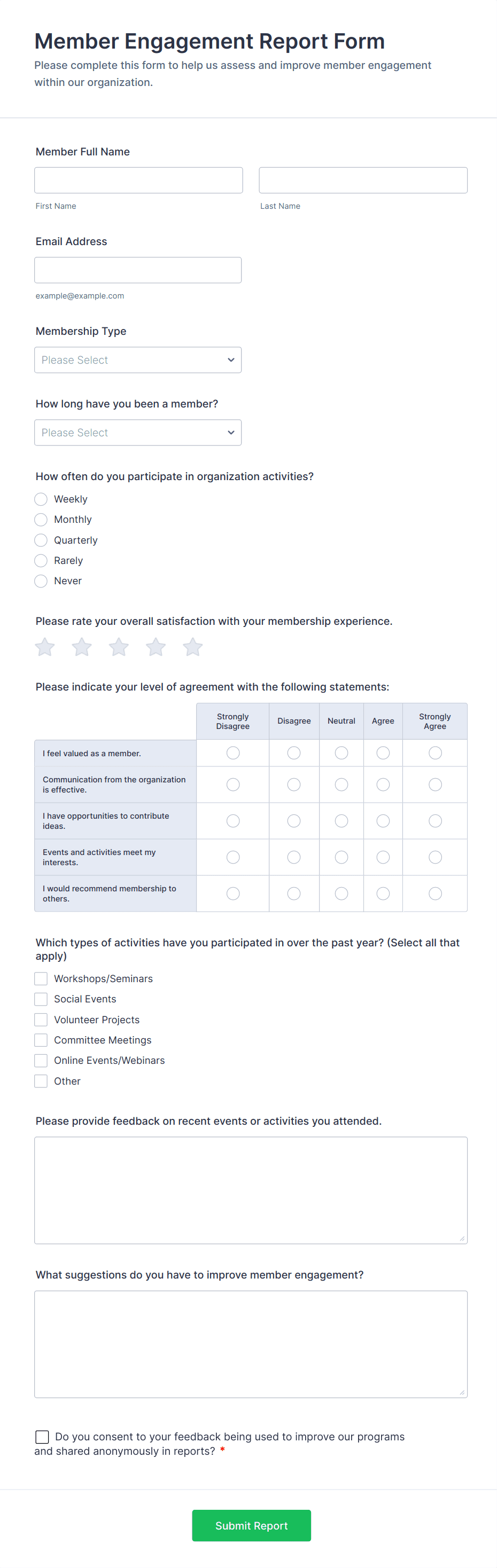 Member Engagement Report Form
Please complete this form to help us assess and improve member engagement within our organization.

Member Full Name

First Name

Last Name

Email Address

example@example.com

Membership Type

Please Select

How long have you been a member?

Please Select

How often do you participate in organization activities?

Weekly
Monthly
Quarterly
Rarely
Never

Please rate your overall satisfaction with your membership experience.

Please indicate your level of agreement with the following statements:

| | Strongly Disagree | Disagree | Neutral | Agree | Strongly Agree |
|---|---|---|---|---|---|
| I feel valued as a member. | | | | | |
| Communication from the organization is effective. | | | | | |
| I have opportunities to contribute ideas. | | | | | |
| Events and activities meet my interests. | | | | | |
| I would recommend membership to others. | | | | | |

Which types of activities have you participated in over the past year? (Select all that apply)

Workshops/Seminars
Social Events
Volunteer Projects
Committee Meetings
Online Events/Webinars
Other

Please provide feedback on recent events or activities you attended.

What suggestions do you have to improve member engagement?

Do you consent to your feedback being used to improve our programs and shared anonymously in reports? *

Submit Report